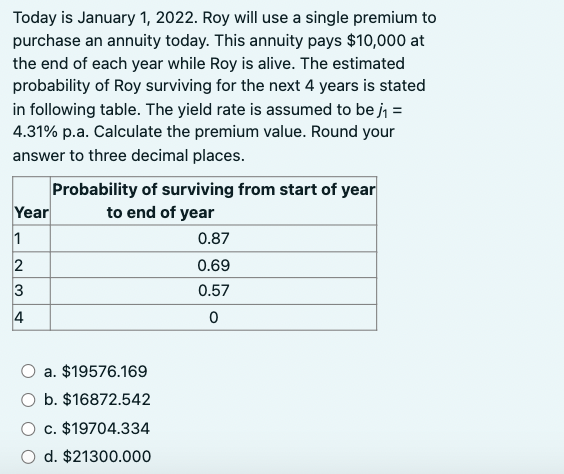 Today is January 1, 2022. Roy will use a single premium to purchase an annuity today. This annuity pays \$10,000 at the end of each year while Roy is alive. The estimated probability of Roy surviving for the next 4 years is stated in following table. The yield rate is assumed to be $j_1$ = 4.31% p.a. Calculate the premium value. Round your answer to three decimal places.

| Year | Probability of surviving from start of year to end of year |
|---|---|
| 1 | 0.87 |
| 2 | 0.69 |
| 3 | 0.57 |
| 4 | 0 |

a. \$19576.169
b. \$16872.542
c. \$19704.334
d. \$21300.000